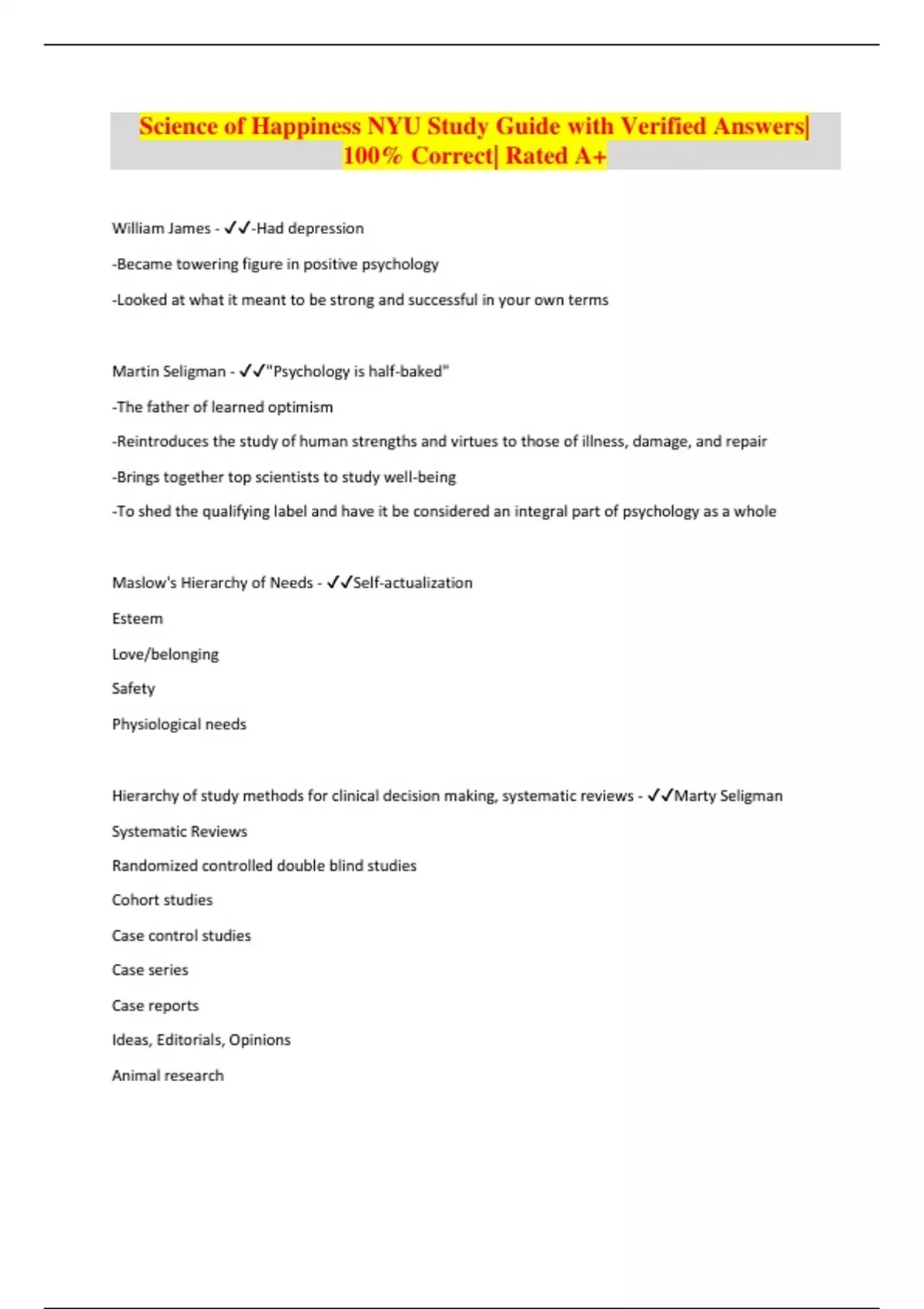 Science of Happiness NYU Study Guide with Verified Answers| 100% Correct| Rated A+

William James - ✓✓-Had depression

-Became towering figure in positive psychology

-Looked at what it meant to be strong and successful in your own terms

Martin Seligman - ✓✓"Psychology is half-baked"

-The father of learned optimism

-Reintroduces the study of human strengths and virtues to those of illness, damage, and repair

-Brings together top scientists to study well-being

-To shed the qualifying label and have it be considered an integral part of psychology as a whole

Maslow's Hierarchy of Needs - ✓✓Self-actualization

Esteem

Love/belonging

Safety

Physiological needs

Hierarchy of study methods for clinical decision making, systematic reviews - ✓✓Marty Seligman

Systematic Reviews

Randomized controlled double blind studies

Cohort studies

Case control studies

Case series

Case reports

Ideas, Editorials, Opinions

Animal research